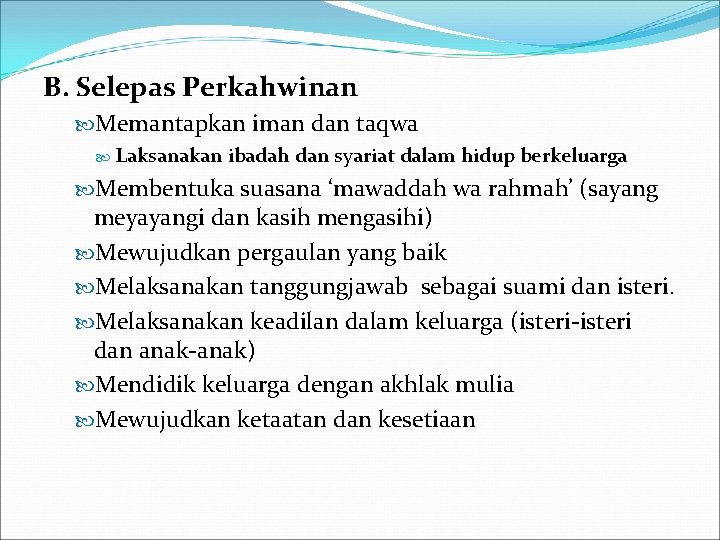 B. Selepas Perkahwinan

Memantapkan iman dan taqwa

Laksanakan ibadah dan syariat dalam hidup berkeluarga

Membentuka suasana ‘mawaddah wa rahmah’ (sayang meyayangi dan kasih mengasihi)

Mewujudkan pergaulan yang baik

Melaksanakan tanggungjawab sebagai suami dan isteri.

Melaksanakan keadilan dalam keluarga (isteri-isteri dan anak-anak)

Mendidik keluarga dengan akhlak mulia

Mewujudkan ketaatan dan kesetiaan